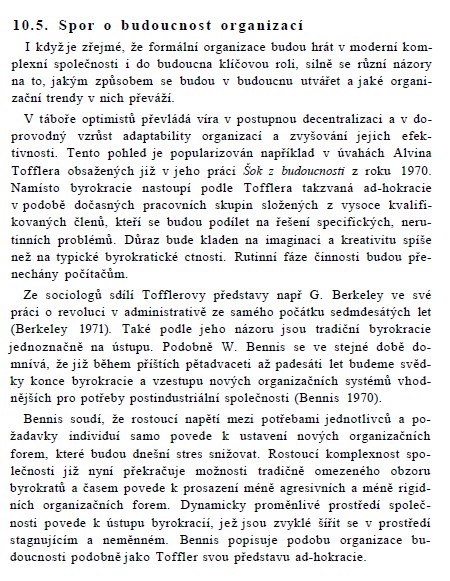 10.5. Spor o budoucnost organizací

I když je zřejmé, že formální organizace budou hrát v moderní komplexní společnosti i do budoucna klíčovou roli, silně se různí názory na to, jakým způsobem se budou v budoucnu utvářet a jaké organizační trendy v nich převáží.

V táboře optimistů převládá víra v postupnou decentralizaci a v doprovodný vzrůst adaptability organizací a zvyšování jejich efektivnosti. Tento pohled je popularizován například v úvahách Alvina Tofflera obsažených již v jeho práci Šok z budoucnosti z roku 1970. Namísto byrokracie nastoupí podle Tofflera takzvaná ad-hokracie v podobě dočasných pracovních skupin složených z vysoce kvalifikovaných členů, kteří se budou podílet na řešení specifických, nerutinních problémů. Důraz bude kladen na imaginaci a kreativitu spíše než na typické byrokratické ctnosti. Rutinní fáze činnosti budou přenechány počítačům.

Ze sociologů sdílí Tofflerovy představy např G. Berkeley ve své práci o revoluci v administrativě ze samého počátku sedmdesátých let (Berkeley 1971). Také podle jeho názoru jsou tradiční byrokracie jednoznačně na ústupu. Podobně W. Bennis se ve stejné době domnívá, že již během příštích pětadvaceti až padesáti let budeme svědky konce byrokracie a vzestupu nových organizačních systémů vhodnějších pro potřeby postindustriální společnosti (Bennis 1970).

Bennis soudí, že rostoucí napětí mezi potřebami jednotlivců a požadavky individuí samo povede k ustavení nových organizačních forem, které budou dnešní stres snižovat. Rostoucí komplexnost společnosti již nyní překračuje možnosti tradičně omezeného obzoru byrokratů a časem povede k prosazení méně agresivních a méně rigidních organizačních forem. Dynamicky proměnlivé prostředí společnosti povede k ústupu byrokracií, jež jsou zvyklé šířit se v prostředí stagnujícím a neměnném. Bennis popisuje podobu organizace budoucnosti podobně jako Toffler svou představu ad-hokracie.